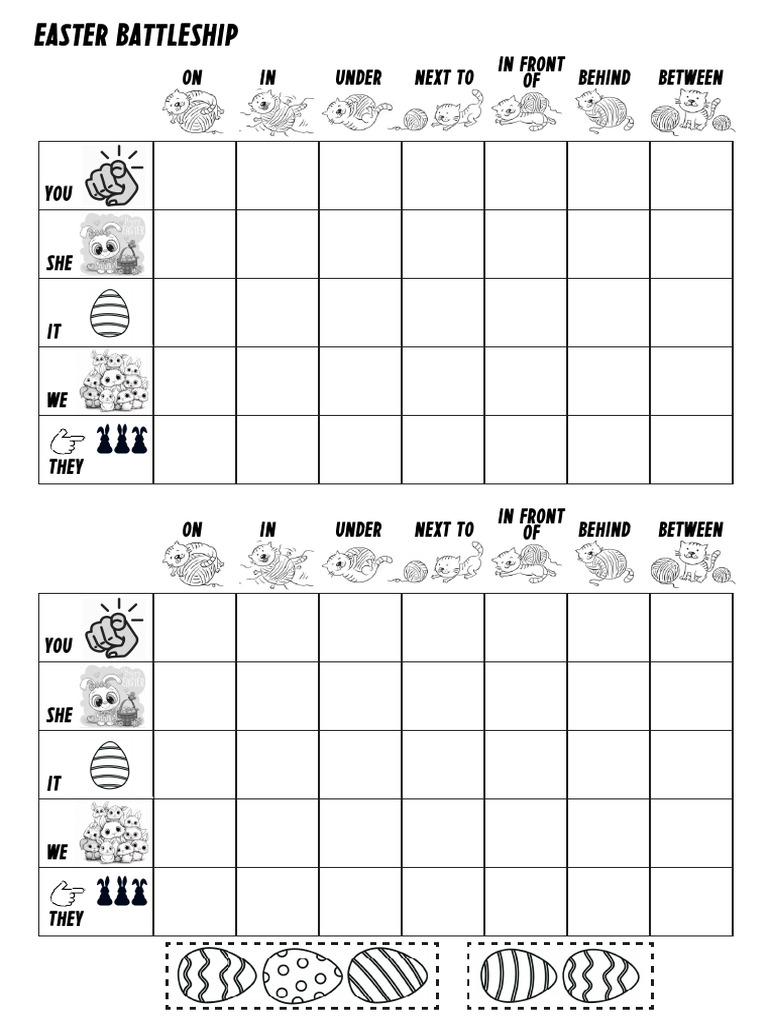 EASTER BATTLESHIP

| | ON | IN | UNDER | NEXT TO | IN FRONT OF | BEHIND | BETWEEN |
|---|---|---|---|---|---|---|---|
| YOU | | | | | | | |
| SHE | | | | | | | |
| IT | | | | | | | |
| WE | | | | | | | |
| THEY | | | | | | | |

| | ON | IN | UNDER | NEXT TO | IN FRONT OF | BEHIND | BETWEEN |
|---|---|---|---|---|---|---|---|
| YOU | | | | | | | |
| SHE | | | | | | | |
| IT | | | | | | | |
| WE | | | | | | | |
| THEY | | | | | | | |